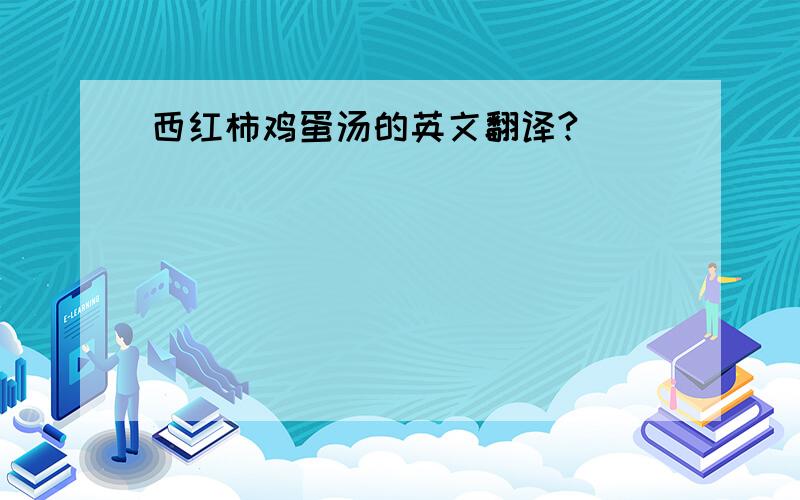 西红柿鸡蛋汤的英文翻译?

E-LEARNING